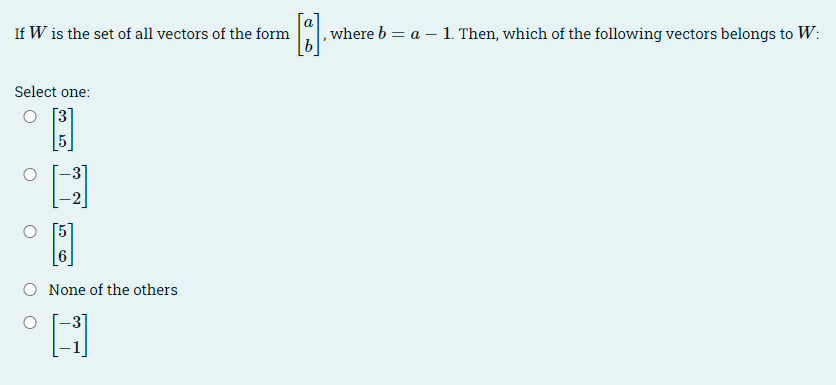 If $W$ is the set of all vectors of the form $\begin{bmatrix} a \\ b \end{bmatrix}$, where $b = a - 1$. Then, which of the following vectors belongs to $W$:

Select one:

$\begin{bmatrix} 3 \\ 5 \end{bmatrix}$

$\begin{bmatrix} -3 \\ -2 \end{bmatrix}$

$\begin{bmatrix} 5 \\ 6 \end{bmatrix}$

None of the others

$\begin{bmatrix} -3 \\ -1 \end{bmatrix}$